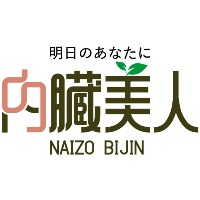 明日のあなたに
内臓美人
NAIZO BIJIN